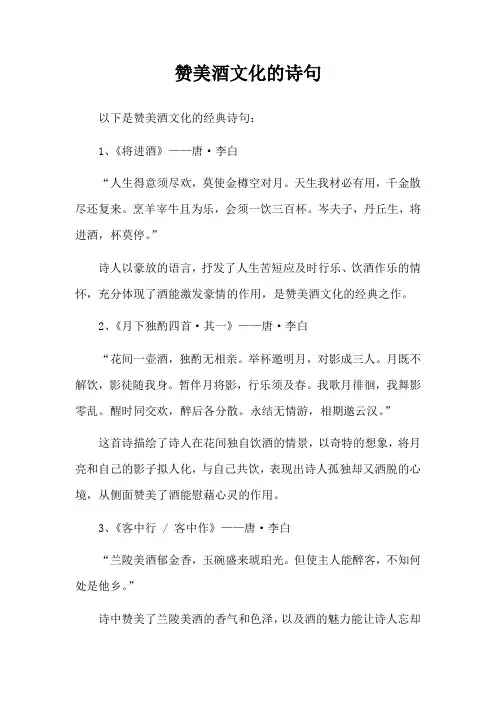 赞美酒文化的诗句

以下是赞美酒文化的经典诗句：

1、《将进酒》——唐·李白

“人生得意须尽欢，莫使金樽空对月。天生我材必有用，千金散尽还复来。烹羊宰牛且为乐，会须一饮三百杯。岑夫子，丹丘生，将进酒，杯莫停。”

诗人以豪放的语言，抒发了人生苦短应及时行乐、饮酒作乐的情怀，充分体现了酒能激发豪情的作用，是赞美酒文化的经典之作。

2、《月下独酌四首·其一》——唐·李白

“花间一壶酒，独酌无相亲。举杯邀明月，对影成三人。月既不解饮，影徒随我身。暂伴月将影，行乐须及春。我歌月徘徊，我舞影零乱。醒时同交欢，醉后各分散。永结无情游，相期邈云汉。”

这首诗描绘了诗人在花间独自饮酒的情景，以奇特的想象，将月亮和自己的影子拟人化，与自己共饮，表现出诗人孤独却又洒脱的心境，从侧面赞美了酒能慰藉心灵的作用。

3、《客中行 / 客中作》——唐·李白

“兰陵美酒郁金香，玉碗盛来琥珀光。但使主人能醉客，不知何处是他乡。”

诗中赞美了兰陵美酒的香气和色泽，以及酒的魅力能让诗人忘却